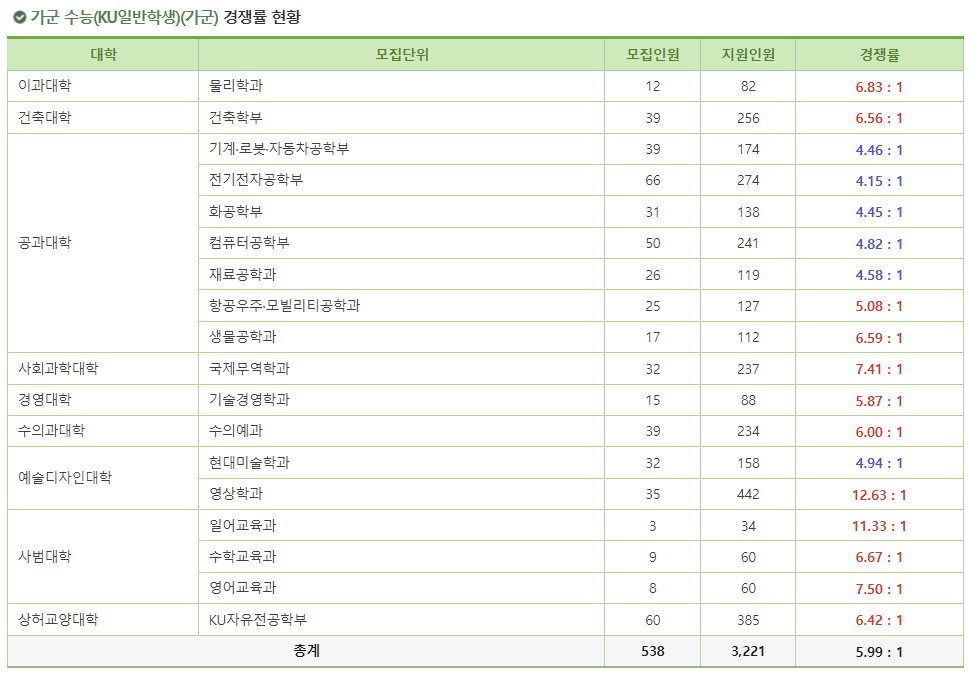 가군 수능(KU일반학생)(가군) 경쟁률 현황

| 대학 | 모집단위 | 모집인원 | 지원인원 | 경쟁률 |
|---|---|---|---|---|
| 이과대학 | 물리학과 | 12 | 82 | 6.83 : 1 |
| 건축대학 | 건축학부 | 39 | 256 | 6.56 : 1 |
| 공과대학 | 기계·로봇·자동차공학부 | 39 | 174 | 4.46 : 1 |
| | 전기전자공학부 | 66 | 274 | 4.15 : 1 |
| | 화공학부 | 31 | 138 | 4.45 : 1 |
| | 컴퓨터공학부 | 50 | 241 | 4.82 : 1 |
| | 재료공학과 | 26 | 119 | 4.58 : 1 |
| | 항공우주·모빌리티공학과 | 25 | 127 | 5.08 : 1 |
| | 생물공학과 | 17 | 112 | 6.59 : 1 |
| 사회과학대학 | 국제무역학과 | 32 | 237 | 7.41 : 1 |
| 경영대학 | 기술경영학과 | 15 | 88 | 5.87 : 1 |
| 수의과대학 | 수의예과 | 39 | 234 | 6.00 : 1 |
| 예술디자인대학 | 현대미술학과 | 32 | 158 | 4.94 : 1 |
| | 영상학과 | 35 | 442 | 12.63 : 1 |
| 사범대학 | 일어교육과 | 3 | 34 | 11.33 : 1 |
| | 수학교육과 | 9 | 60 | 6.67 : 1 |
| | 영어교육과 | 8 | 60 | 7.50 : 1 |
| 상허교양대학 | KU자유전공학부 | 60 | 385 | 6.42 : 1 |
| 총계 | | 538 | 3,221 | 5.99 : 1 |